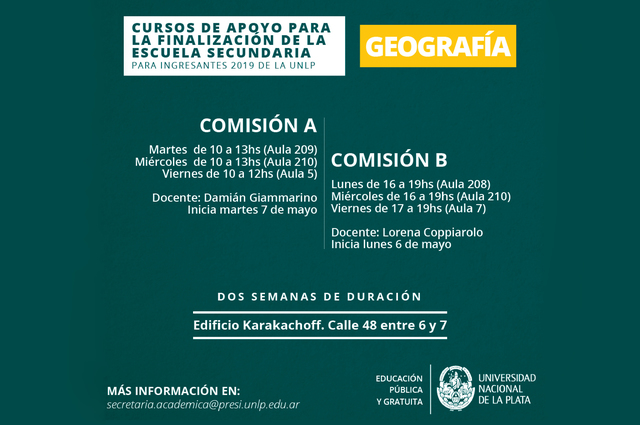 CURSOS DE APOYO PARA LA FINALIZACIÓN DE LA ESCUELA SECUNDARIA
PARA INGRESANTES 2019 DE LA UNLP

GEOGRAFÍA

COMISIÓN A

Martes de 10 a 13hs (Aula 209)
Miércoles de 10 a 13hs (Aula 210)
Viernes de 10 a 12hs (Aula 5)

Docente: Damián Giammarino
Inicia martes 7 de mayo

COMISIÓN B

Lunes de 16 a 19hs (Aula 208)
Miércoles de 16 a 19hs (Aula 210)
Viernes de 17 a 19hs (Aula 7)

Docente: Lorena Coppiarolo
Inicia lunes 6 de mayo

DOS SEMANAS DE DURACIÓN

Edificio Karakachoff. Calle 48 entre 6 y 7

MÁS INFORMACIÓN EN:
secretaria.academica@presi.unlp.edu.ar

EDUCACIÓN PÚBLICA Y GRATUITA

UNIVERSIDAD NACIONAL DE LA PLATA